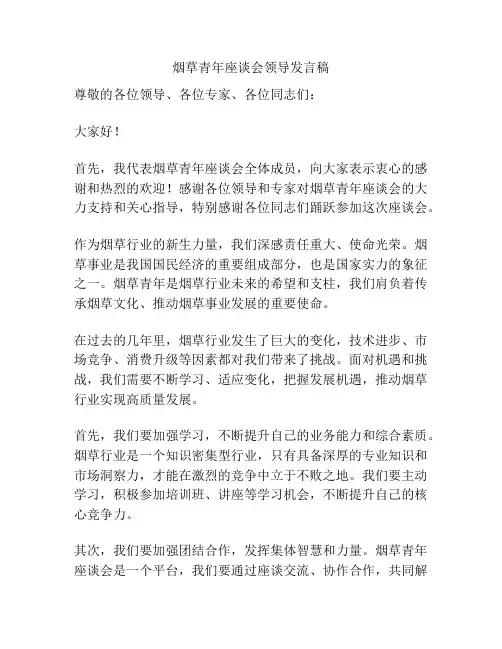 烟草青年座谈会领导发言稿

尊敬的各位领导、各位专家、各位同志们：

大家好！

首先，我代表烟草青年座谈会全体成员，向大家表示衷心的感谢和热烈的欢迎！感谢各位领导和专家对烟草青年座谈会的大力支持和关心指导，特别感谢各位同志们踊跃参加这次座谈会。

作为烟草行业的新生力量，我们深感责任重大、使命光荣。烟草事业是我国国民经济的重要组成部分，也是国家实力的象征之一。烟草青年是烟草行业未来的希望和支柱，我们肩负着传承烟草文化、推动烟草事业发展的重要使命。

在过去的几年里，烟草行业发生了巨大的变化，技术进步、市场竞争、消费升级等因素都对我们带来了挑战。面对机遇和挑战，我们需要不断学习、适应变化，把握发展机遇，推动烟草行业实现高质量发展。

首先，我们要加强学习，不断提升自己的业务能力和综合素质。烟草行业是一个知识密集型行业，只有具备深厚的专业知识和市场洞察力，才能在激烈的竞争中立于不败之地。我们要主动学习，积极参加培训班、讲座等学习机会，不断提升自己的核心竞争力。

其次，我们要加强团结合作，发挥集体智慧和力量。烟草青年座谈会是一个平台，我们要通过座谈交流、协作合作，共同解